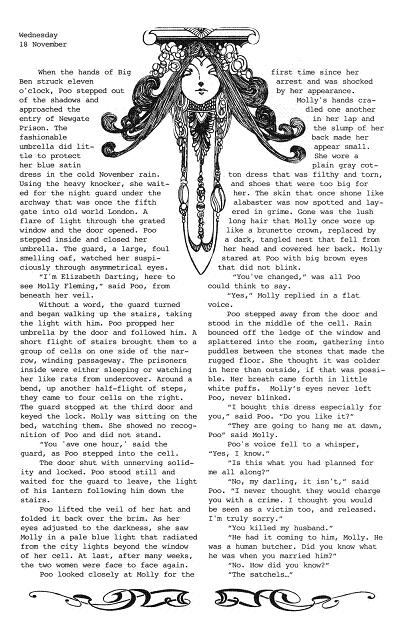 Wednesday
18 November

When the hands of Big Ben struck eleven o'clock, Poo stepped out of the shadows and approached the entry of Newgate Prison. The fashionable umbrella did little to protect her blue satin dress in the cold November rain. Using the heavy knocker, she waited for the night guard under the archway that was once the fifth gate into old world London. A flare of light through the grated window and the door opened. Poo stepped inside and closed her umbrella. The guard, a large, foul smelling oaf, watched her suspiciously through asymmetrical eyes.

"I'm Elizabeth Darting, here to see Molly Fleming," said Poo, from beneath her veil.

Without a word, the guard turned and began walking up the stairs, taking the light with him. Poo propped her umbrella by the door and followed him. A short flight of stairs brought them to a group of cells on one side of the narrow, winding passageway. The prisoners inside were either sleeping or watching her like rats from undercover. Around a bend, up another half-flight of steps, they came to four cells on the right. The guard stopped at the third door and keyed the lock. Molly was sitting on the bed, watching them. She showed no recognition of Poo and did not stand.

"You 'ave one hour,' said the guard, as Poo stepped into the cell.

The door shut with unnerving solidity and locked. Poo stood still and waited for the guard to leave, the light of his lantern following him down the stairs.

Poo lifted the veil of her hat and folded it back over the brim. As her eyes adjusted to the darkness, she saw Molly in a pale blue light that radiated from the city lights beyond the window of her cell. At last, after many weeks, the two women were face to face again.

Poo looked closely at Molly for the first time since her arrest and was shocked by her appearance. Molly's hands cradled one another in her lap and the slump of her back made her appear small. She wore a plain gray cotton dress that was filthy and torn, and shoes that were too big for her. The skin that once shone like alabaster was now spotted and layered in grime. Gone was the lush long hair that Molly once wore up like a brunette crown, replaced by a dark, tangled nest that fell from her head and covered her back. Molly stared at Poo with big brown eyes that did not blink.

"You've changed," was all Poo could think to say.

"Yes," Molly replied in a flat voice.

Poo stepped away from the door and stood in the middle of the cell. Rain bounced off the ledge of the window and splattered into the room, gathering into puddles between the stones that made the rugged floor. She thought it was colder in here than outside, if that was possible. Her breath came forth in little white puffs. Molly's eyes never left Poo, never blinked.

"I bought this dress especially for you," said Poo. "Do you like it?"

"They are going to hang me at dawn, Poo" said Molly.

Poo's voice fell to a whisper, "Yes, I know."

"Is this what you had planned for me all along?"

"No, my darling, it isn't," said Poo. "I never thought they would charge you with a crime. I thought you would be seen as a victim too, and released. I'm truly sorry."

"You killed my husband."

"He had it coming to him, Molly. He was a human butcher. Did you know what he was when you married him?"

"No. How did you know?"

"The satchels…"